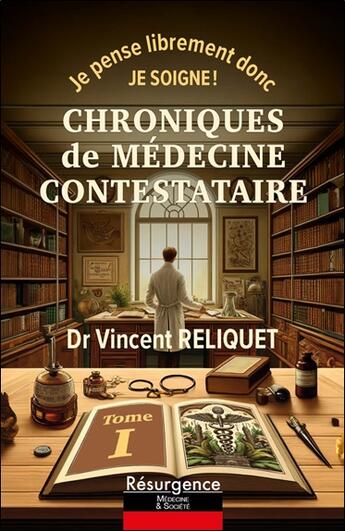 Je pense librement donc
JE SOIGNE !

CHRONIQUES
de MÉDECINE
CONTESTATAIRE

Dr Vincent RELIQUET

Tome
I

Résurgence
MÉDECINE
& SOCIÉTÉ